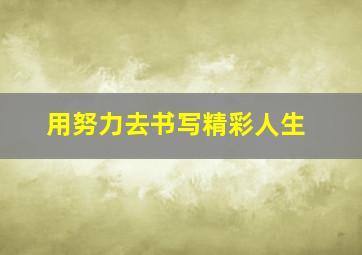 用努力去书写精彩人生